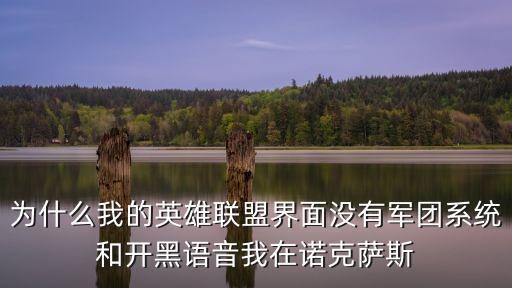 为什么我的英雄联盟界面没有军团系统和开黑语音我在诺克萨斯